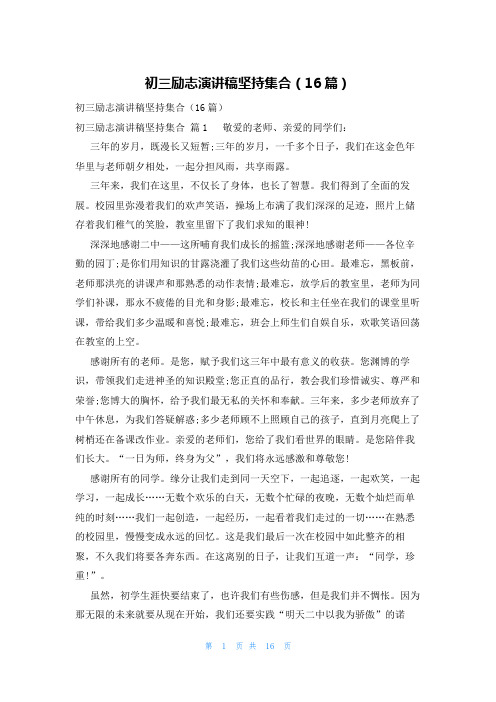 初三励志演讲稿坚持集合（16篇）

初三励志演讲稿坚持集合（16篇）

初三励志演讲稿坚持集合 篇1　　敬爱的老师、亲爱的同学们：

三年的岁月，既漫长又短暂;三年的岁月，一千多个日子，我们在这金色年华里与老师朝夕相处，一起分担风雨，共享雨露。

三年来，我们在这里，不仅长了身体，也长了智慧。我们得到了全面的发展。校园里弥漫着我们的欢声笑语，操场上布满了我们深深的足迹，照片上储存着我们稚气的笑脸，教室里留下了我们求知的眼神!

深深地感谢二中——这所哺育我们成长的摇篮;深深地感谢老师——各位辛勤的园丁;是你们用知识的甘露浇灌了我们这些幼苗的心田。最难忘，黑板前，老师那洪亮的讲课声和那熟悉的动作表情;最难忘，放学后的教室里，老师为同学们补课，那永不疲倦的目光和身影;最难忘，校长和主任坐在我们的课堂里听课，带给我们多少温暖和喜悦;最难忘，班会上师生们自娱自乐，欢歌笑语回荡在教室的上空。

感谢所有的老师。是您，赋予我们这三年中最有意义的收获。您渊博的学识，带领我们走进神圣的知识殿堂;您正直的品行，教会我们珍惜诚实、尊严和荣誉;您博大的胸怀，给予我们最无私的关怀和奉献。三年来，多少老师放弃了中午休息，为我们答疑解惑;多少老师顾不上照顾自己的孩子，直到月亮爬上了树梢还在备课改作业。亲爱的老师们，您给了我们看世界的眼睛。是您陪伴我们长大。“一日为师，终身为父”，我们将永远感激和尊敬您!

感谢所有的同学。缘分让我们走到同一天空下，一起追逐，一起欢笑，一起学习，一起成长……无数个欢乐的白天，无数个忙碌的夜晚，无数个灿烂而单纯的时刻……我们一起创造，一起经历，一起看着我们走过的一切……在熟悉的校园里，慢慢变成永远的回忆。这是我们最后一次在校园中如此整齐的相聚，不久我们将要各奔东西。在这离别的日子，让我们互道一声：“同学，珍重!”。

虽然，初学生涯快要结束了，也许我们有些伤感，但是我们并不惆怅。因为那无限的未来就要从现在开始，我们还要实践“明天二中以我为骄傲”的诺

第 1 页 共 16 页